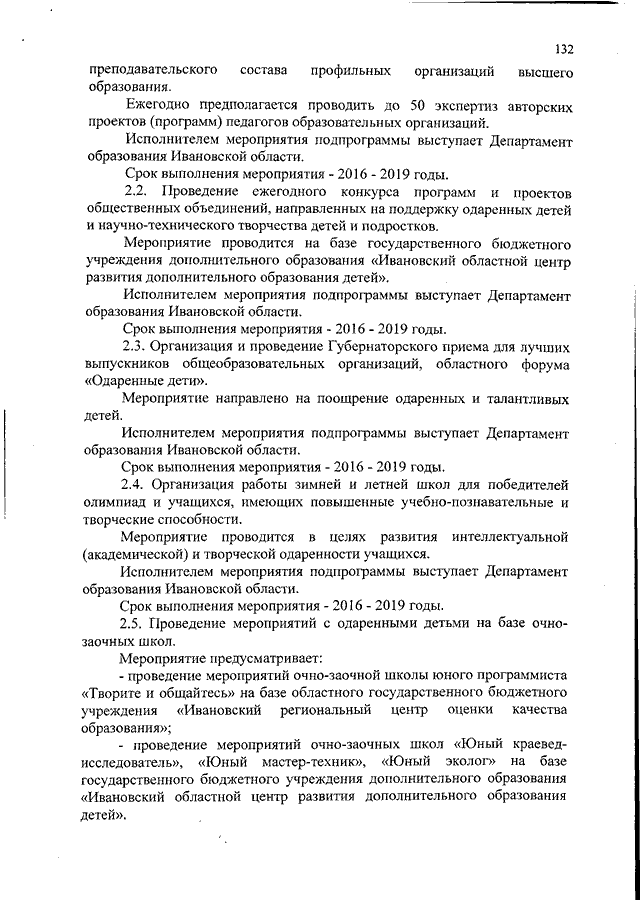 132

преподавательского состава профильных организаций высшего образования.

Ежегодно предполагается проводить до 50 экспертиз авторских проектов (программ) педагогов образовательных организаций.

Исполнителем мероприятия подпрограммы выступает Департамент образования Ивановской области.

Срок выполнения мероприятия - 2016 - 2019 годы.

2.2. Проведение ежегодного конкурса программ и проектов общественных объединений, направленных на поддержку одаренных детей и научно-технического творчества детей и подростков.

Мероприятие проводится на базе государственного бюджетного учреждения дополнительного образования «Ивановский областной центр развития дополнительного образования детей».

Исполнителем мероприятия подпрограммы выступает Департамент образования Ивановской области.

Срок выполнения мероприятия - 2016 - 2019 годы.

2.3. Организация и проведение Губернаторского приема для лучших выпускников общеобразовательных организаций, областного форума «Одаренные дети».

Мероприятие направлено на поощрение одаренных и талантливых детей.

Исполнителем мероприятия подпрограммы выступает Департамент образования Ивановской области.

Срок выполнения мероприятия - 2016 - 2019 годы.

2.4. Организация работы зимней и летней школ для победителей олимпиад и учащихся, имеющих повышенные учебно-познавательные и творческие способности.

Мероприятие проводится в целях развития интеллектуальной (академической) и творческой одаренности учащихся.

Исполнителем мероприятия подпрограммы выступает Департамент образования Ивановской области.

Срок выполнения мероприятия - 2016 - 2019 годы.

2.5. Проведение мероприятий с одаренными детьми на базе очно-заочных школ.

Мероприятие предусматривает:

- проведение мероприятий очно-заочной школы юного программиста «Творите и общайтесь» на базе областного государственного бюджетного учреждения «Ивановский региональный центр оценки качества образования»;

- проведение мероприятий очно-заочных школ «Юный краевед-исследователь», «Юный мастер-техник», «Юный эколог» на базе государственного бюджетного учреждения дополнительного образования «Ивановский областной центр развития дополнительного образования детей».